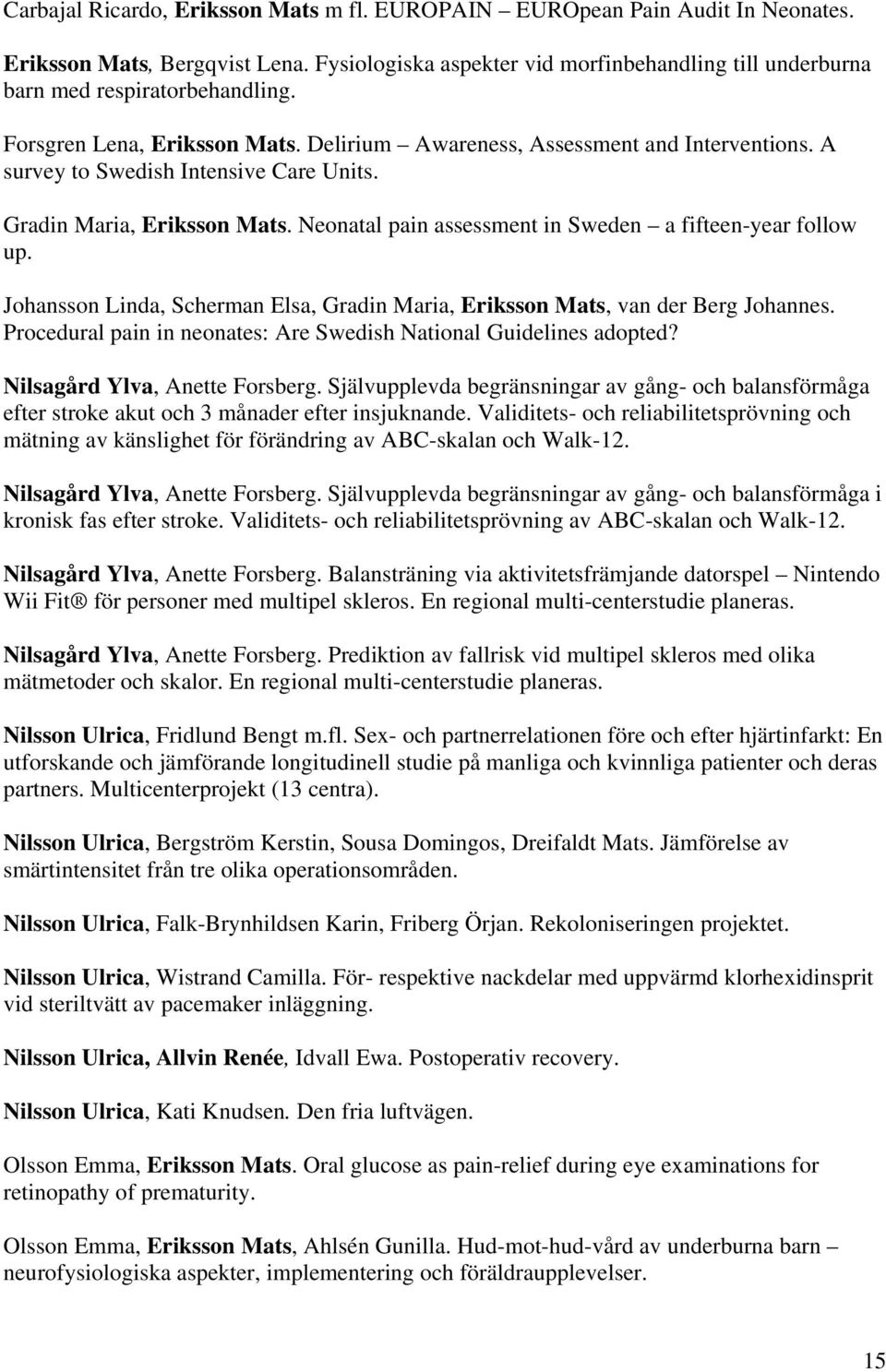 Carbajal Ricardo, Eriksson Mats m fl. EUROPAIN – EUROpean Pain Audit In Neonates.

Eriksson Mats, Bergqvist Lena. Fysiologiska aspekter vid morfinbehandling till underburna barn med respiratorbehandling.

Forsgren Lena, Eriksson Mats. Delirium – Awareness, Assessment and Interventions. A survey to Swedish Intensive Care Units.

Gradin Maria, Eriksson Mats. Neonatal pain assessment in Sweden – a fifteen-year follow up.

Johansson Linda, Scherman Elsa, Gradin Maria, Eriksson Mats, van der Berg Johannes. Procedural pain in neonates: Are Swedish National Guidelines adopted?

Nilsagård Ylva, Anette Forsberg. Självupplevda begränsningar av gång- och balansförmåga efter stroke akut och 3 månader efter insjuknande. Validitets- och reliabilitetsprövning och mätning av känslighet för förändring av ABC-skalan och Walk-12.

Nilsagård Ylva, Anette Forsberg. Självupplevda begränsningar av gång- och balansförmåga i kronisk fas efter stroke. Validitets- och reliabilitetsprövning av ABC-skalan och Walk-12.

Nilsagård Ylva, Anette Forsberg. Balansträning via aktivitetsfrämjande datorspel – Nintendo Wii Fit® för personer med multipel skleros. En regional multi-centerstudie planeras.

Nilsagård Ylva, Anette Forsberg. Prediktion av fallrisk vid multipel skleros med olika mätmetoder och skalor. En regional multi-centerstudie planeras.

Nilsson Ulrica, Fridlund Bengt m.fl. Sex- och partnerrelationen före och efter hjärtinfarkt: En utforskande och jämförande longitudinell studie på manliga och kvinnliga patienter och deras partners. Multicenterprojekt (13 centra).

Nilsson Ulrica, Bergström Kerstin, Sousa Domingos, Dreifaldt Mats. Jämförelse av smärtintensitet från tre olika operationsområden.

Nilsson Ulrica, Falk-Brynhildsen Karin, Friberg Örjan. Rekoloniseringen projektet.

Nilsson Ulrica, Wistrand Camilla. För- respektive nackdelar med uppvärmd klorhexidinsprit vid steriltvätt av pacemaker inläggning.

Nilsson Ulrica, Allvin Renée, Idvall Ewa. Postoperativ recovery.

Nilsson Ulrica, Kati Knudsen. Den fria luftvägen.

Olsson Emma, Eriksson Mats. Oral glucose as pain-relief during eye examinations for retinopathy of prematurity.

Olsson Emma, Eriksson Mats, Ahlsén Gunilla. Hud-mot-hud-vård av underburna barn – neurofysiologiska aspekter, implementering och föräldraupplevelser.

15